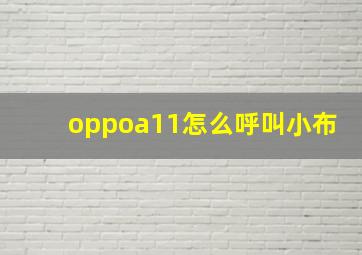 oppoa11怎么呼叫小布